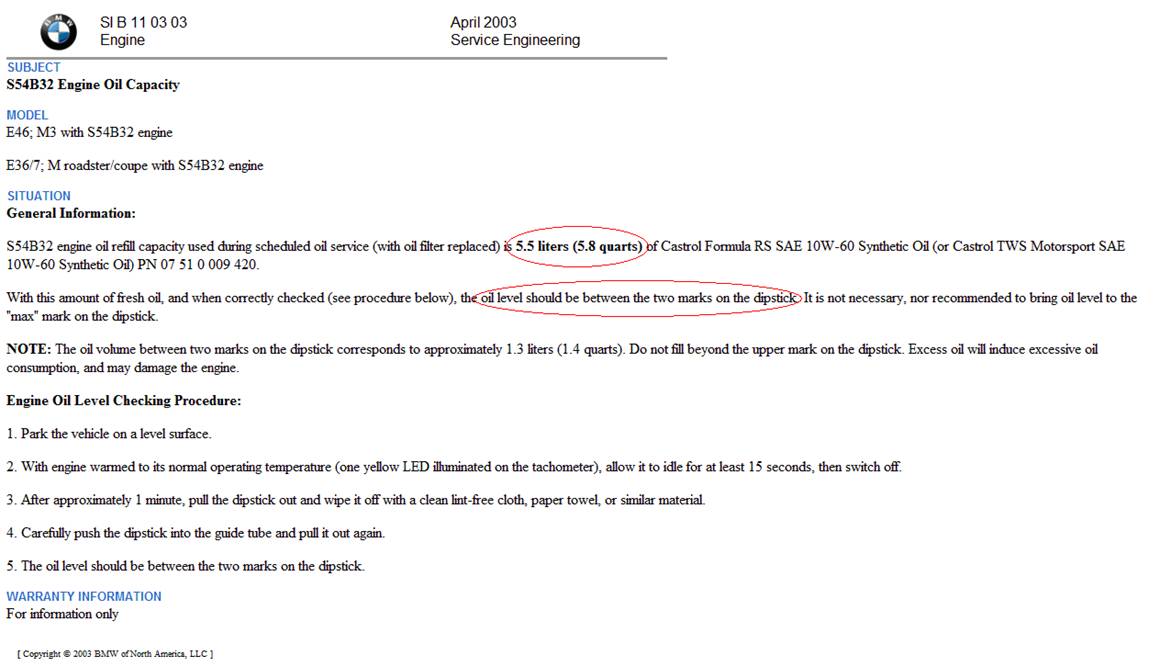 SI B 11 03 03
Engine

April 2003
Service Engineering

SUBJECT
S54B32 Engine Oil Capacity

MODEL
E46; M3 with S54B32 engine

E36/7; M roadster/coupe with S54B32 engine

SITUATION
General Information:

S54B32 engine oil refill capacity used during scheduled oil service (with oil filter replaced) is 5.5 liters (5.8 quarts) of Castrol Formula RS SAE 10W-60 Synthetic Oil (or Castrol TWS Motorsport SAE 10W-60 Synthetic Oil) PN 07 51 0 009 420.

With this amount of fresh oil, and when correctly checked (see procedure below), the oil level should be between the two marks on the dipstick. It is not necessary, nor recommended to bring oil level to the "max" mark on the dipstick.

NOTE: The oil volume between two marks on the dipstick corresponds to approximately 1.3 liters (1.4 quarts). Do not fill beyond the upper mark on the dipstick. Excess oil will induce excessive oil consumption, and may damage the engine.

Engine Oil Level Checking Procedure:

1. Park the vehicle on a level surface.

2. With engine warmed to its normal operating temperature (one yellow LED illuminated on the tachometer), allow it to idle for at least 15 seconds, then switch off.

3. After approximately 1 minute, pull the dipstick out and wipe it off with a clean lint-free cloth, paper towel, or similar material.

4. Carefully push the dipstick into the guide tube and pull it out again.

5. The oil level should be between the two marks on the dipstick.

WARRANTY INFORMATION
For information only

[ Copyright © 2003 BMW of North America, LLC ]